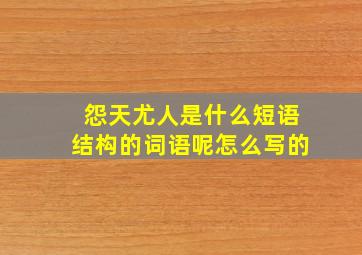 怨天尤人是什么短语结构的词语呢怎么写的